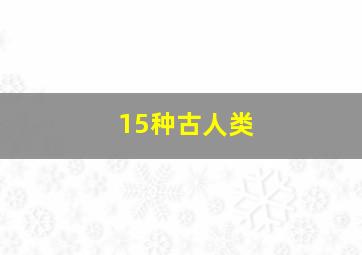 15种古人类